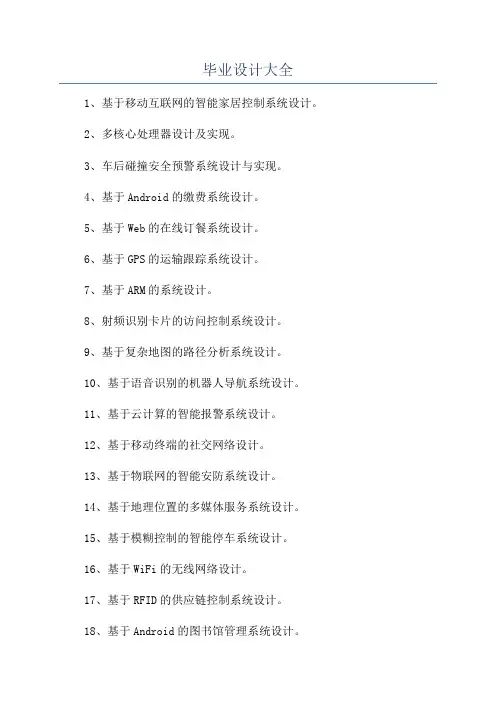 毕业设计大全

1、基于移动互联网的智能家居控制系统设计。

2、多核心处理器设计及实现。

3、车后碰撞安全预警系统设计与实现。

4、基于Android的缴费系统设计。

5、基于Web的在线订餐系统设计。

6、基于GPS的运输跟踪系统设计。

7、基于ARM的系统设计。

8、射频识别卡片的访问控制系统设计。

9、基于复杂地图的路径分析系统设计。

10、基于语音识别的机器人导航系统设计。

11、基于云计算的智能报警系统设计。

12、基于移动终端的社交网络设计。

13、基于物联网的智能安防系统设计。

14、基于地理位置的多媒体服务系统设计。

15、基于模糊控制的智能停车系统设计。

16、基于WiFi的无线网络设计。

17、基于RFID的供应链控制系统设计。

18、基于Android的图书馆管理系统设计。